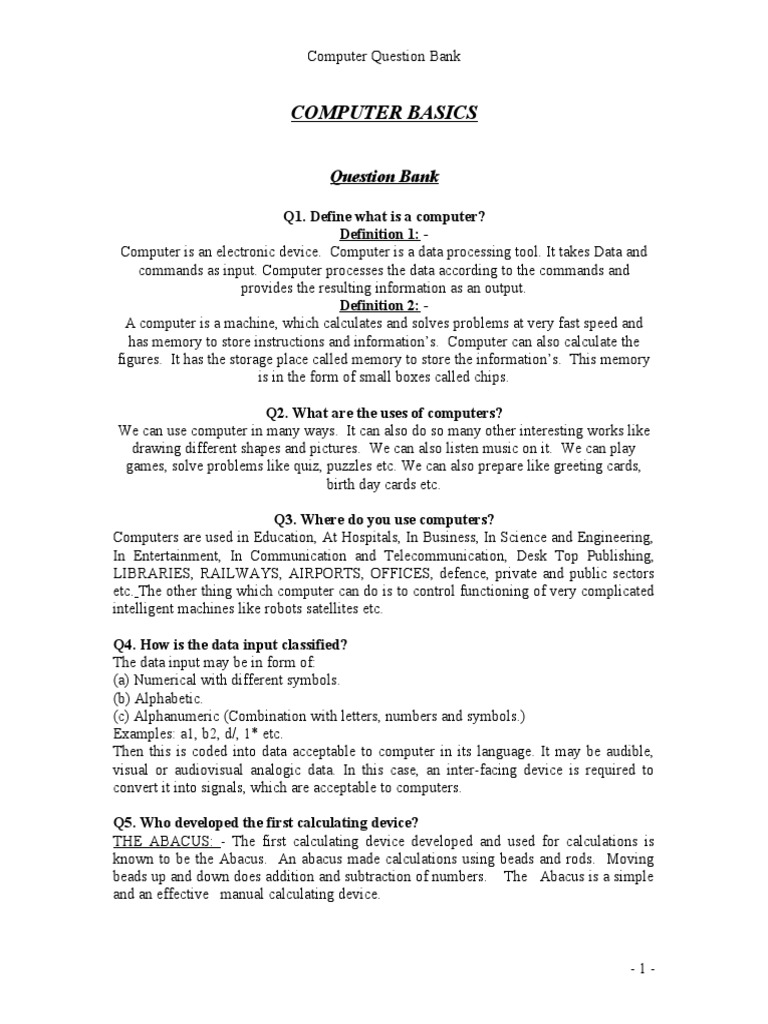 Computer Question Bank

COMPUTER BASICS

Question Bank

Q1. Define what is a computer?

Definition 1: -

Computer is an electronic device. Computer is a data processing tool. It takes Data and commands as input. Computer processes the data according to the commands and provides the resulting information as an output.

Definition 2: -

A computer is a machine, which calculates and solves problems at very fast speed and has memory to store instructions and information's. Computer can also calculate the figures. It has the storage place called memory to store the information's. This memory is in the form of small boxes called chips.

Q2. What are the uses of computers?

We can use computer in many ways. It can also do so many other interesting works like drawing different shapes and pictures. We can also listen music on it. We can play games, solve problems like quiz, puzzles etc. We can also prepare like greeting cards, birth day cards etc.

Q3. Where do you use computers?

Computers are used in Education, At Hospitals, In Business, In Science and Engineering, In Entertainment, In Communication and Telecommunication, Desk Top Publishing, LIBRARIES, RAILWAYS, AIRPORTS, OFFICES, defence, private and public sectors etc. The other thing which computer can do is to control functioning of very complicated intelligent machines like robots satellites etc.

Q4. How is the data input classified?

The data input may be in form of:
(a) Numerical with different symbols.
(b) Alphabetic.
(c) Alphanumeric (Combination with letters, numbers and symbols.)
Examples: a1, b2, d/, 1* etc.
Then this is coded into data acceptable to computer in its language. It may be audible, visual or audiovisual analogic data. In this case, an inter-facing device is required to convert it into signals, which are acceptable to computers.

Q5. Who developed the first calculating device?

THE ABACUS: - The first calculating device developed and used for calculations is known to be the Abacus. An abacus made calculations using beads and rods. Moving beads up and down does addition and subtraction of numbers. The Abacus is a simple and an effective manual calculating device.

- 1 -